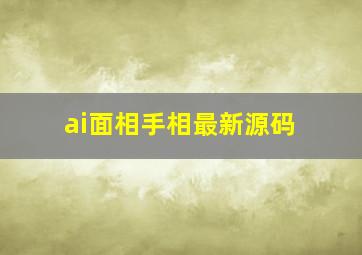 ai面相手相最新源码